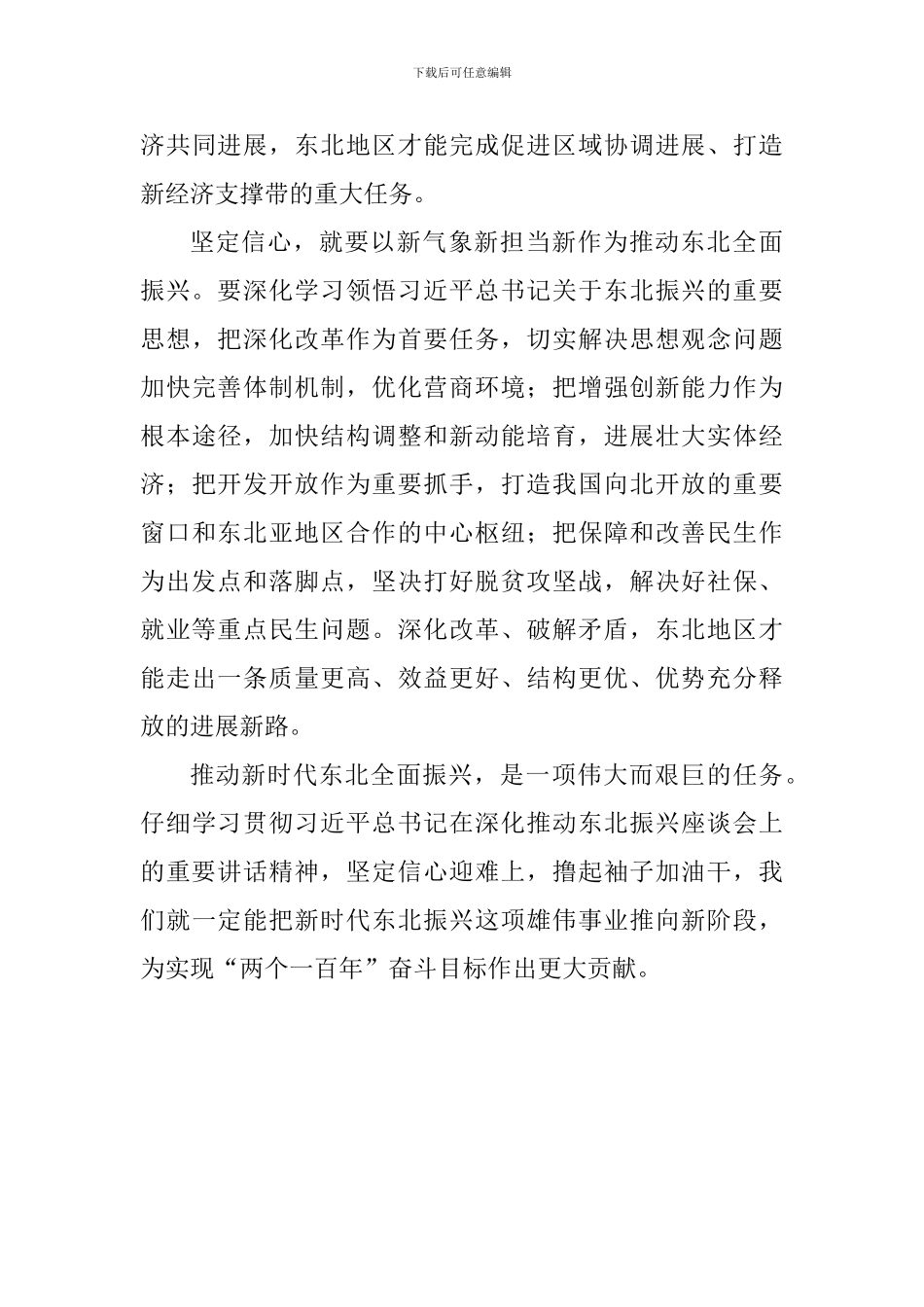 下载后可任意编辑

济共同进展，东北地区才能完成促进区域协调进展、打造新经济支撑带的重大任务。

坚定信心，就要以新气象新担当新作为推动东北全面振兴。要深化学习领悟习近平总书记关于东北振兴的重要思想，把深化改革作为首要任务，切实解决思想观念问题加快完善体制机制，优化营商环境；把增强创新能力作为根本途径，加快结构调整和新动能培育，进展壮大实体经济；把开发开放作为重要抓手，打造我国向北开放的重要窗口和东北亚地区合作的中心枢纽；把保障和改善民生作为出发点和落脚点，坚决打好脱贫攻坚战，解决好社保、就业等重点民生问题。深化改革、破解矛盾，东北地区才能走出一条质量更高、效益更好、结构更优、优势充分释放的进展新路。

推动新时代东北全面振兴，是一项伟大而艰巨的任务。仔细学习贯彻习近平总书记在深化推动东北振兴座谈会上的重要讲话精神，坚定信心迎难上，撸起袖子加油干，我们就一定能把新时代东北振兴这项雄伟事业推向新阶段，为实现“两个一百年”奋斗目标作出更大贡献。